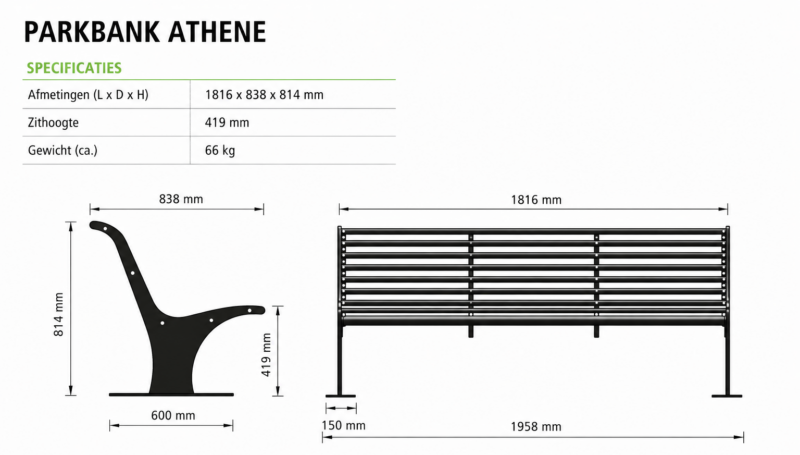 PARKBANK ATHENE

SPECIFICATIES

| Afmetingen (L x D x H) | 1816 x 838 x 814 mm |
|---|---|
| Zithoogte | 419 mm |
| Gewicht (ca.) | 66 kg |

838 mm
814 mm
419 mm
600 mm
1816 mm
150 mm
1958 mm